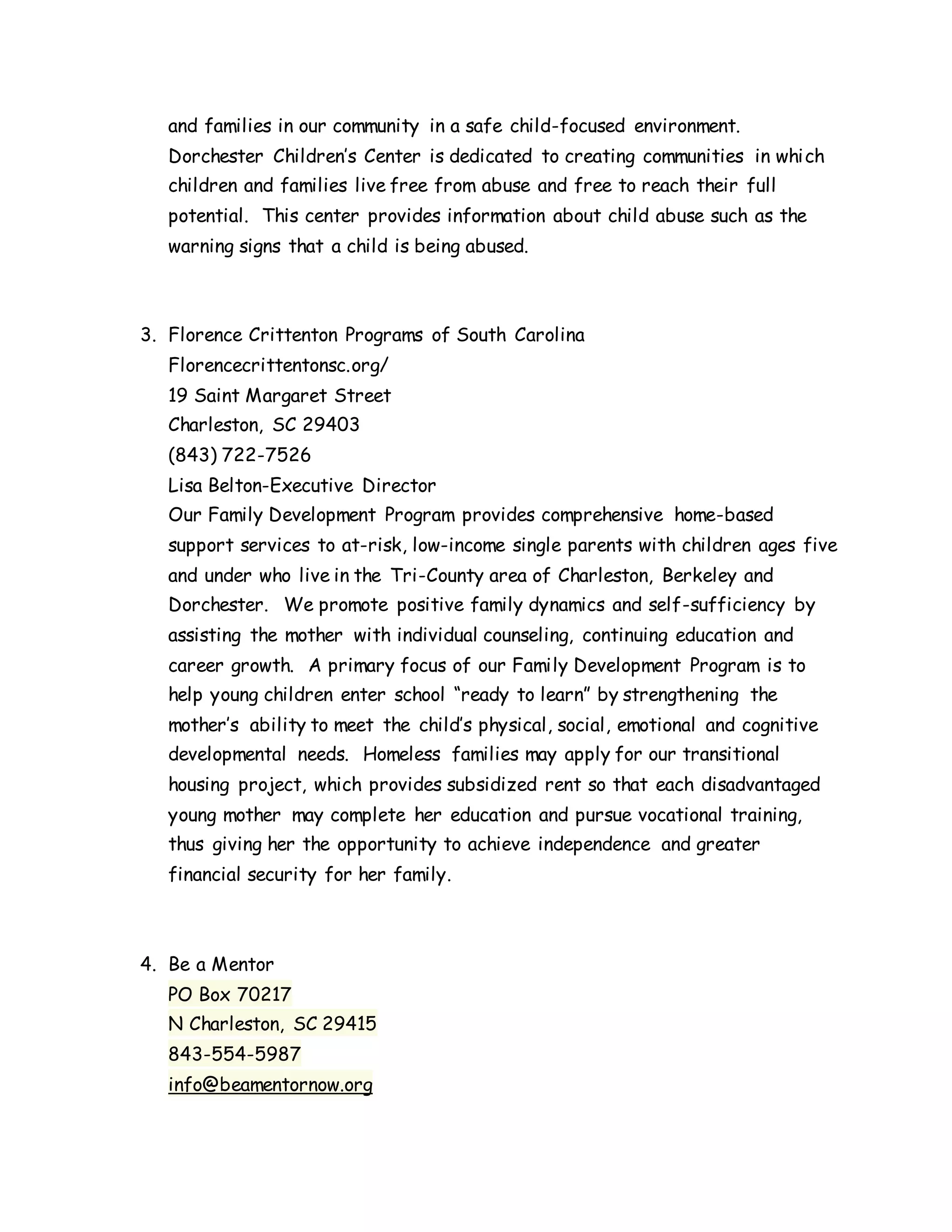 and families in our community in a safe child-focused environment. Dorchester Children's Center is dedicated to creating communities in which children and families live free from abuse and free to reach their full potential. This center provides information about child abuse such as the warning signs that a child is being abused.

3. Florence Crittenton Programs of South Carolina
Florencecrittentonsc.org/
19 Saint Margaret Street
Charleston, SC 29403
(843) 722-7526
Lisa Belton-Executive Director
Our Family Development Program provides comprehensive home-based support services to at-risk, low-income single parents with children ages five and under who live in the Tri-County area of Charleston, Berkeley and Dorchester. We promote positive family dynamics and self-sufficiency by assisting the mother with individual counseling, continuing education and career growth. A primary focus of our Family Development Program is to help young children enter school "ready to learn" by strengthening the mother's ability to meet the child's physical, social, emotional and cognitive developmental needs. Homeless families may apply for our transitional housing project, which provides subsidized rent so that each disadvantaged young mother may complete her education and pursue vocational training, thus giving her the opportunity to achieve independence and greater financial security for her family.

4. Be a Mentor
PO Box 70217
N Charleston, SC 29415
843-554-5987
info@beamentornow.org